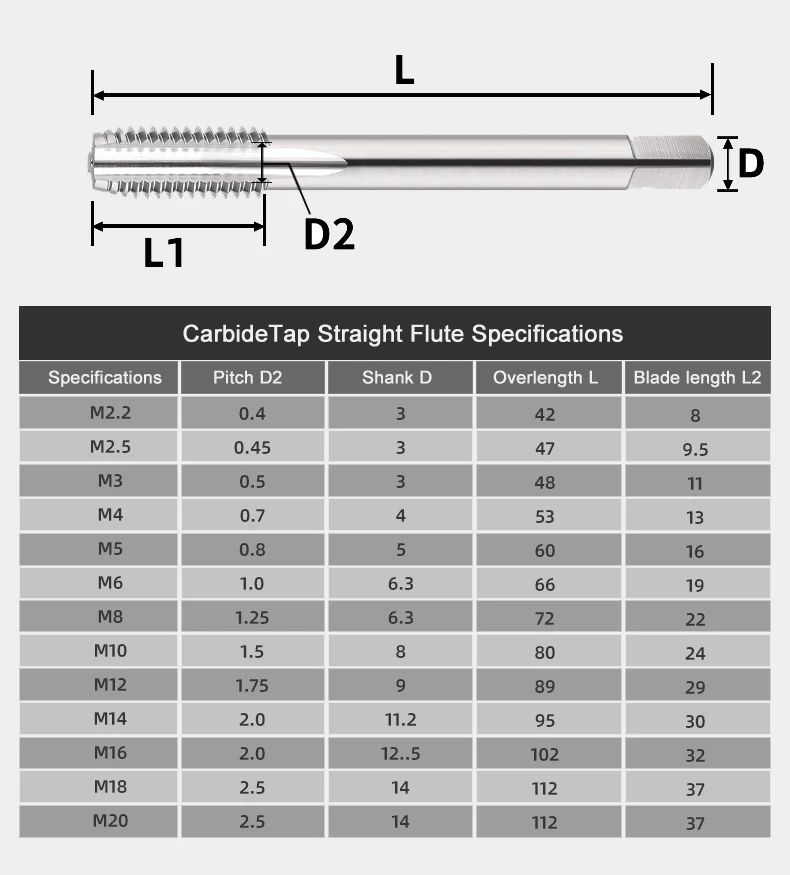 L

D

D2

L1

CarbideTap Straight Flute Specifications

| Specifications | Pitch D2 | Shank D | Overlength L | Blade length L2 |
|---|---|---|---|---|
| M2.2 | 0.4 | 3 | 42 | 8 |
| M2.5 | 0.45 | 3 | 47 | 9.5 |
| M3 | 0.5 | 3 | 48 | 11 |
| M4 | 0.7 | 4 | 53 | 13 |
| M5 | 0.8 | 5 | 60 | 16 |
| M6 | 1.0 | 6.3 | 66 | 19 |
| M8 | 1.25 | 6.3 | 72 | 22 |
| M10 | 1.5 | 8 | 80 | 24 |
| M12 | 1.75 | 9 | 89 | 29 |
| M14 | 2.0 | 11.2 | 95 | 30 |
| M16 | 2.0 | 12..5 | 102 | 32 |
| M18 | 2.5 | 14 | 112 | 37 |
| M20 | 2.5 | 14 | 112 | 37 |